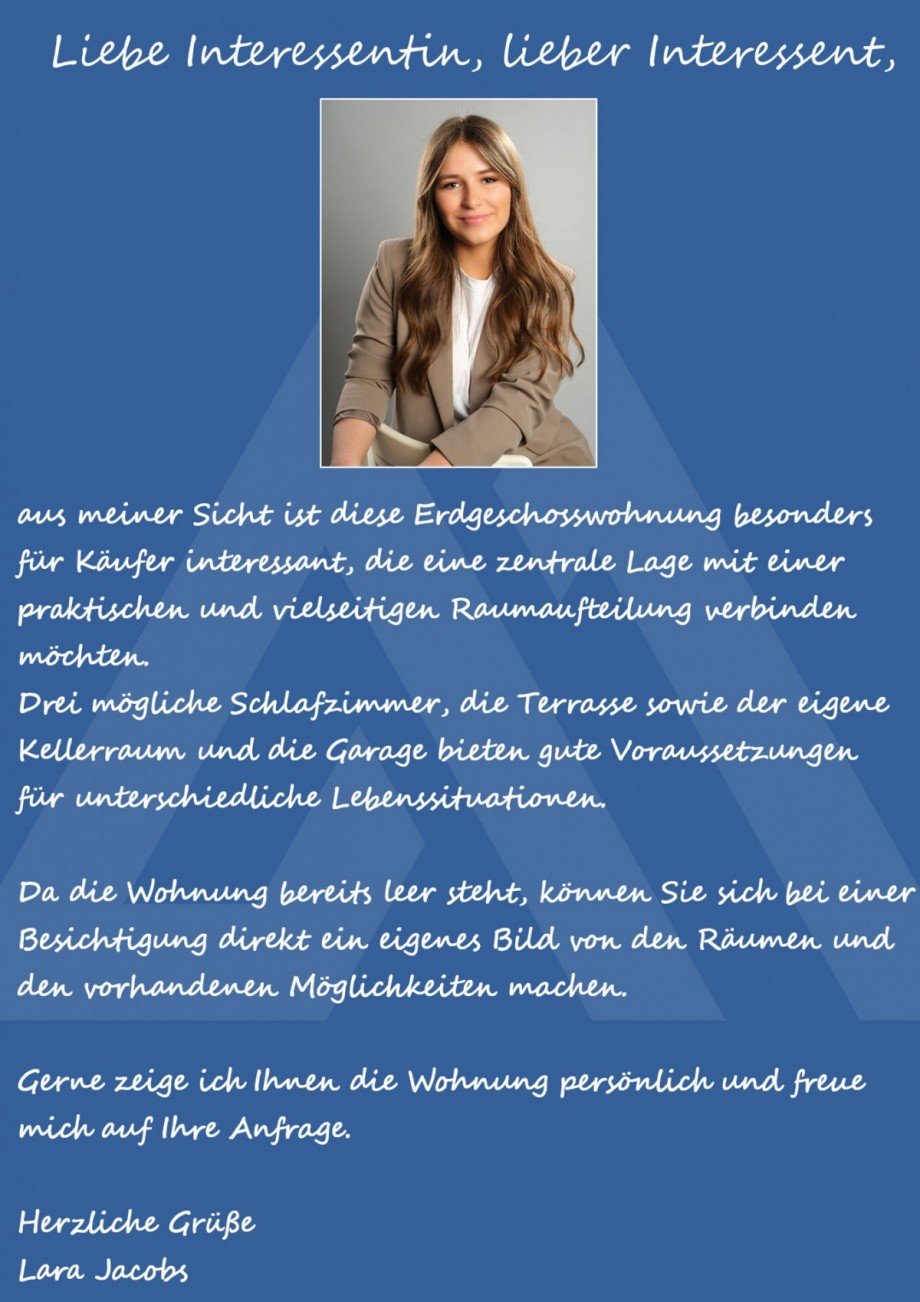 Liebe Interessentin, lieber Interessent,

aus meiner Sicht ist diese Erdgeschosswohnung besonders für Käufer interessant, die eine zentrale Lage mit einer praktischen und vielseitigen Raumaufteilung verbinden möchten.
Drei mögliche Schlafzimmer, die Terrasse sowie der eigene Kellerraum und die Garage bieten gute Voraussetzungen für unterschiedliche Lebenssituationen.

Da die Wohnung bereits leer steht, können Sie sich bei einer Besichtigung direkt ein eigenes Bild von den Räumen und den vorhandenen Möglichkeiten machen.

Gerne zeige ich Ihnen die Wohnung persönlich und freue mich auf Ihre Anfrage.

Herzliche Grüße
Lara Jacobs